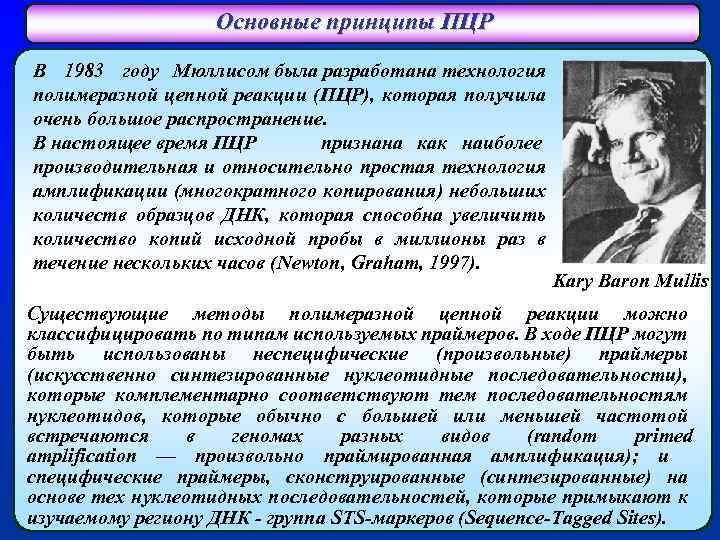 Основные принципы ПЦР

В 1983 году Мюллисом была разработана технология полимеразной цепной реакции (ПЦР), которая получила очень большое распространение.
В настоящее время ПЦР признана как наиболее производительная и относительно простая технология амплификации (многократного копирования) небольших количеств образцов ДНК, которая способна увеличить количество копий исходной пробы в миллионы раз в течение нескольких часов (Newton, Graham, 1997).

Kary Baron Mullis

Существующие методы полимеразной цепной реакции можно классифицировать по типам используемых праймеров. В ходе ПЦР могут быть использованы неспецифические (произвольные) праймеры (искусственно синтезированные нуклеотидные последовательности), которые комплементарно соответствуют тем последовательностям нуклеотидов, которые обычно с большей или меньшей частотой встречаются в геномах разных видов (random primed amplification — произвольно праймированная амплификация); и специфические праймеры, сконструированные (синтезированные) на основе тех нуклеотидных последовательностей, которые примыкают к изучаемому региону ДНК - группа STS-маркеров (Sequence-Tagged Sites).